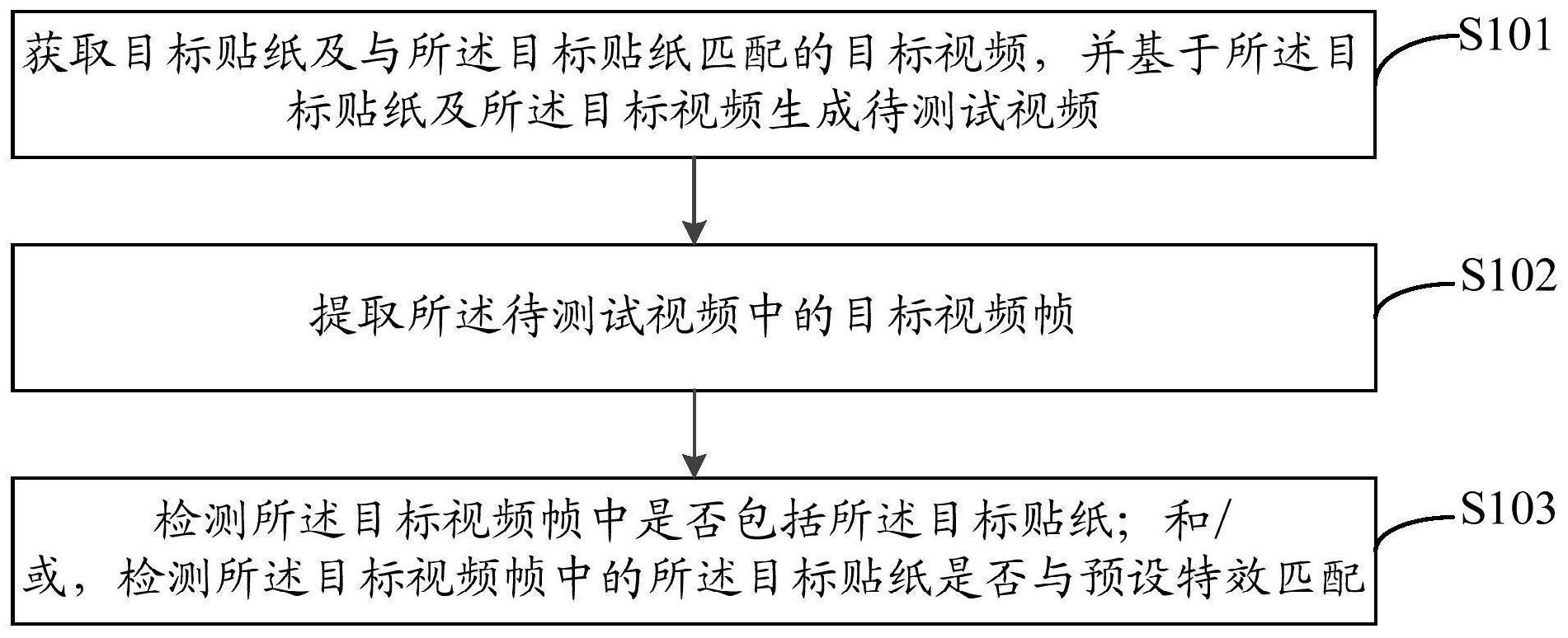 获取目标贴纸及与所述目标贴纸匹配的目标视频，并基于所述目标贴纸及所述目标视频生成待测试视频

S101

提取所述待测试视频中的目标视频帧

S102

检测所述目标视频帧中是否包括所述目标贴纸；和/或，检测所述目标视频帧中的所述目标贴纸是否与预设特效匹配

S103